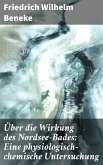 Friedrich Wilhelm Beneke

Über die Wirkung des Nordsee-Bades: Eine physiologisch-chemische Untersuchung